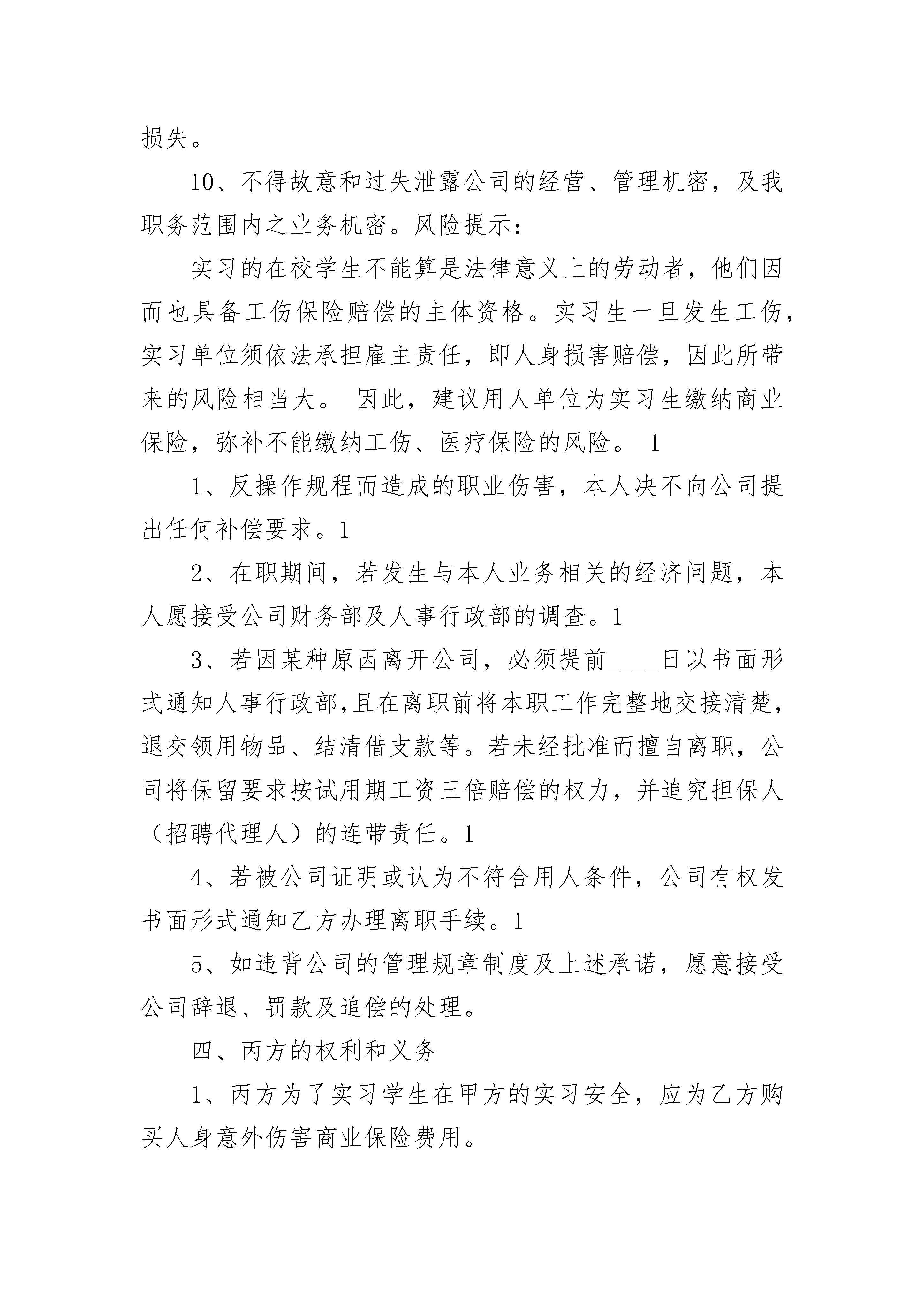 损失。

10、不得故意和过失泄露公司的经营、管理机密，及我职务范围内之业务机密。风险提示：

实习的在校学生不能算是法律意义上的劳动者，他们因而也具备工伤保险赔偿的主体资格。实习生一旦发生工伤，实习单位须依法承担雇主责任，即人身损害赔偿，因此所带来的风险相当大。 因此，建议用人单位为实习生缴纳商业保险，弥补不能缴纳工伤、医疗保险的风险。 1

1、反操作规程而造成的职业伤害，本人决不向公司提出任何补偿要求。1

2、在职期间，若发生与本人业务相关的经济问题，本人愿接受公司财务部及人事行政部的调查。1

3、若因某种原因离开公司，必须提前____日以书面形式通知人事行政部,且在离职前将本职工作完整地交接清楚，退交领用物品、结清借支款等。若未经批准而擅自离职，公司将保留要求按试用期工资三倍赔偿的权力，并追究担保人（招聘代理人）的连带责任。1

4、若被公司证明或认为不符合用人条件，公司有权发书面形式通知乙方办理离职手续。1

5、如违背公司的管理规章制度及上述承诺，愿意接受公司辞退、罚款及追偿的处理。

四、丙方的权利和义务

1、丙方为了实习学生在甲方的实习安全，应为乙方购买人身意外伤害商业保险费用。